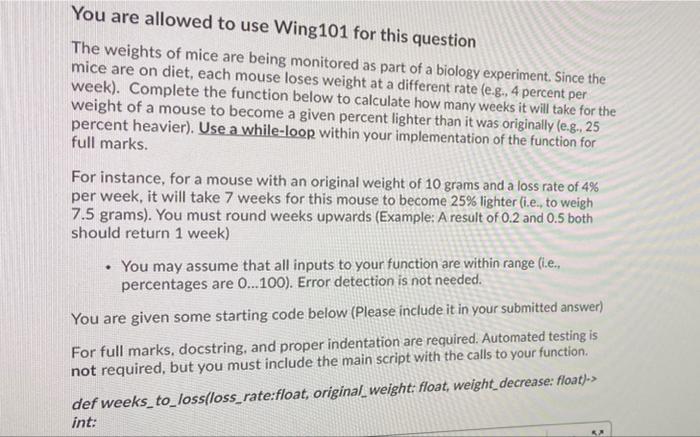 You are allowed to use Wing101 for this question

The weights of mice are being monitored as part of a biology experiment. Since the mice are on diet, each mouse loses weight at a different rate (e.g., 4 percent per week). Complete the function below to calculate how many weeks it will take for the weight of a mouse to become a given percent lighter than it was originally (e.g., 25 percent heavier). Use a while-loop within your implementation of the function for full marks.

For instance, for a mouse with an original weight of 10 grams and a loss rate of 4% per week, it will take 7 weeks for this mouse to become 25% lighter (i.e., to weigh 7.5 grams). You must round weeks upwards (Example: A result of 0.2 and 0.5 both should return 1 week)

• You may assume that all inputs to your function are within range (i.e., percentages are 0...100). Error detection is not needed.

You are given some starting code below (Please include it in your submitted answer)

For full marks, docstring, and proper indentation are required. Automated testing is not required, but you must include the main script with the calls to your function.

def weeks_to_loss(loss_rate:float, original_weight: float, weight_decrease: float)-> int: